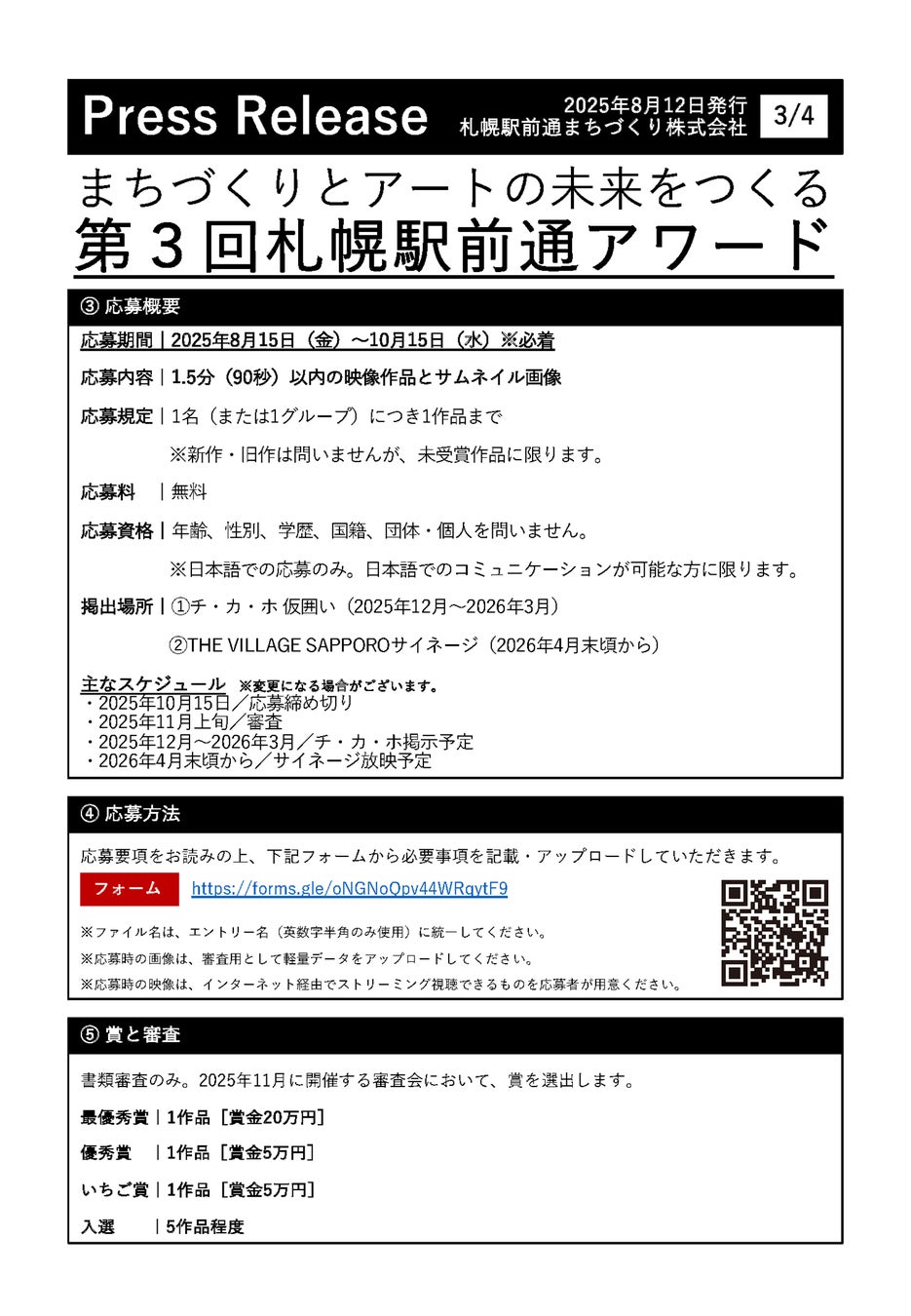 Press Release

2025年8月12日発行
札幌駅前通まちづくり株式会社

3/4

まちづくりとアートの未来をつくる
第３回札幌駅前通アワード

③ 応募概要

応募期間｜2025年8月15日（金）～10月15日（水）※必着

応募内容｜1.5分（90秒）以内の映像作品とサムネイル画像

応募規定｜1名（または1グループ）につき1作品まで
※新作・旧作は問いませんが、未受賞作品に限ります。

応募料　｜無料

応募資格｜年齢、性別、学歴、国籍、団体・個人を問いません。
※日本語での応募のみ。日本語でのコミュニケーションが可能な方に限ります。

掲出場所｜①チ・カ・ホ 仮囲い（2025年12月～2026年3月）
②THE VILLAGE SAPPOROサイネージ（2026年4月末頃から）

主なスケジュール　※変更になる場合がございます。
・2025年10月15日／応募締め切り
・2025年11月上旬／審査
・2025年12月～2026年3月／チ・カ・ホ掲示予定
・2026年4月末頃から／サイネージ放映予定

④ 応募方法

応募要項をお読みの上、下記フォームから必要事項を記載・アップロードしていただきます。

フォーム　https://forms.gle/oNGNoQpv44WRqytF9

※ファイル名は、エントリー名（英数字半角のみ使用）に統一してください。
※応募時の画像は、審査用として軽量データをアップロードしてください。
※応募時の映像は、インターネット経由でストリーミング視聴できるものを応募者が用意ください。

⑤ 賞と審査

書類審査のみ。2025年11月に開催する審査会において、賞を選出します。

最優秀賞｜1作品［賞金20万円］

優秀賞　｜1作品［賞金5万円］

いちご賞｜1作品［賞金5万円］

入選　　｜5作品程度